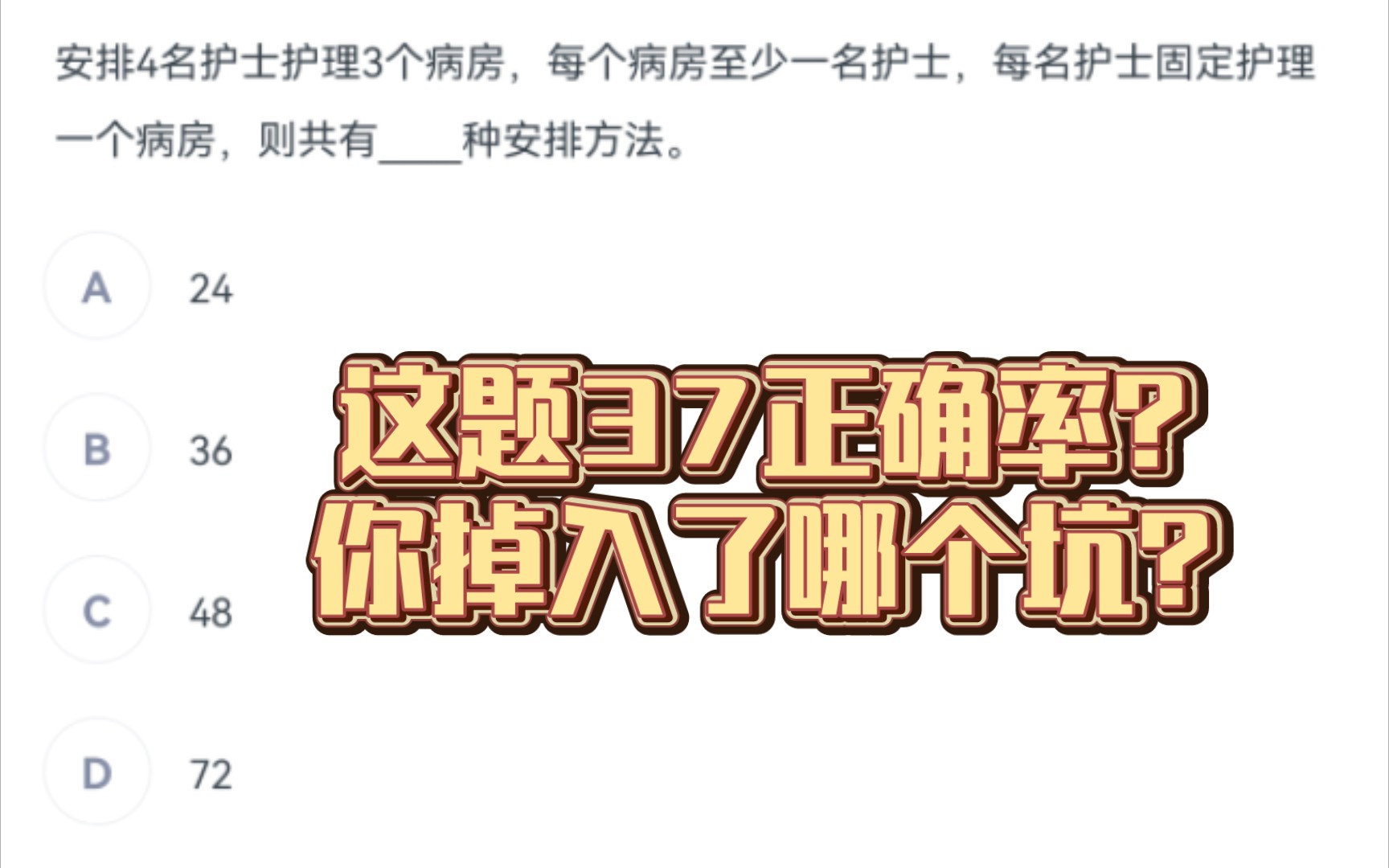 安排4名护士护理3个病房，每个病房至少一名护士，每名护士固定护理一个病房，则共有____种安排方法。

A 24

B 36

C 48

D 72

这题37正确率？
你掉入了哪个坑？